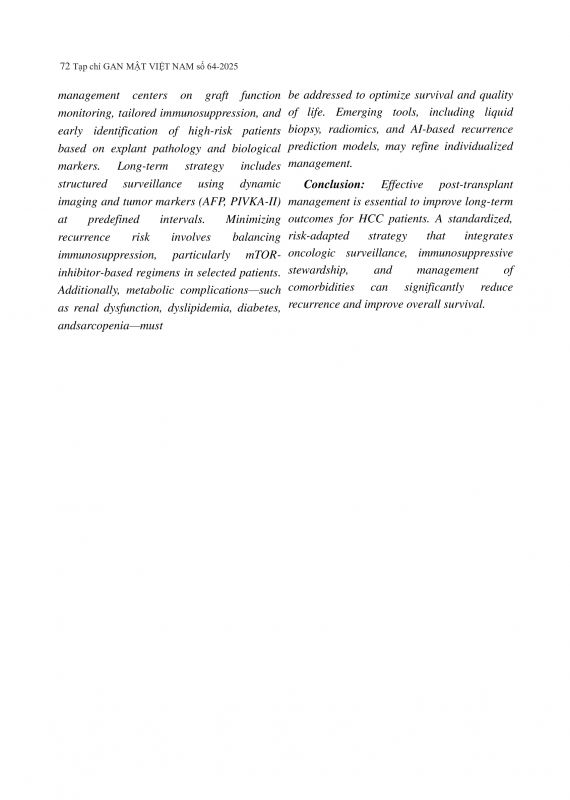 72 Tạp chí GAN MẬT VIỆT NAM số 64-2025

management centers on graft function monitoring, tailored immunosuppression, and early identification of high-risk patients based on explant pathology and biological markers. Long-term strategy includes structured surveillance using dynamic imaging and tumor markers (AFP, PIVKA-II) at predefined intervals. Minimizing recurrence risk involves balancing immunosuppression, particularly mTOR-inhibitor-based regimens in selected patients. Additionally, metabolic complications—such as renal dysfunction, dyslipidemia, diabetes, andsarcopenia—must be addressed to optimize survival and quality of life. Emerging tools, including liquid biopsy, radiomics, and AI-based recurrence prediction models, may refine individualized management.

Conclusion: Effective post-transplant management is essential to improve long-term outcomes for HCC patients. A standardized, risk-adapted strategy that integrates oncologic surveillance, immunosuppressive stewardship, and management of comorbidities can significantly reduce recurrence and improve overall survival.